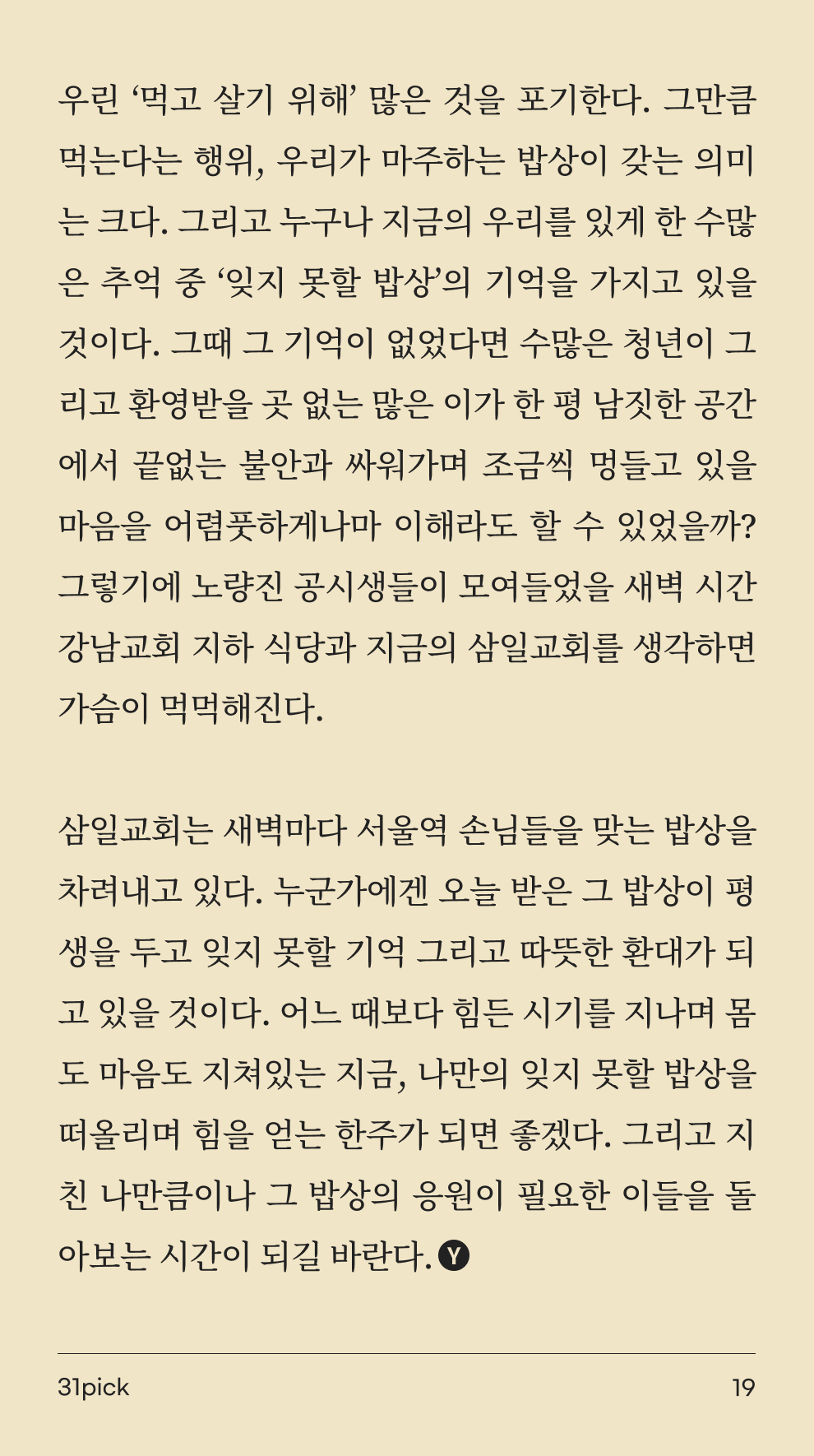 우린 ‘먹고 살기 위해’ 많은 것을 포기한다. 그만큼 먹는다는 행위, 우리가 마주하는 밥상이 갖는 의미는 크다. 그리고 누구나 지금의 우리를 있게 한 수많은 추억 중 ‘잊지 못할 밥상’의 기억을 가지고 있을 것이다. 그때 그 기억이 없었다면 수많은 청년이 그리고 환영받을 곳 없는 많은 이가 한 평 남짓한 공간에서 끝없는 불안과 싸워가며 조금씩 멍들고 있을 마음을 어렴풋하게나마 이해라도 할 수 있었을까? 그렇기에 노량진 공시생들이 모여들었을 새벽 시간 강남교회 지하 식당과 지금의 삼일교회를 생각하면 가슴이 먹먹해진다.

삼일교회는 새벽마다 서울역 손님들을 맞는 밥상을 차려내고 있다. 누군가에겐 오늘 받은 그 밥상이 평생을 두고 잊지 못할 기억 그리고 따뜻한 환대가 되고 있을 것이다. 어느 때보다 힘든 시기를 지나며 몸도 마음도 지쳐있는 지금, 나만의 잊지 못할 밥상을 떠올리며 힘을 얻는 한주가 되면 좋겠다. 그리고 지친 나만큼이나 그 밥상의 응원이 필요한 이들을 돌아보는 시간이 되길 바란다. Y

31pick 19